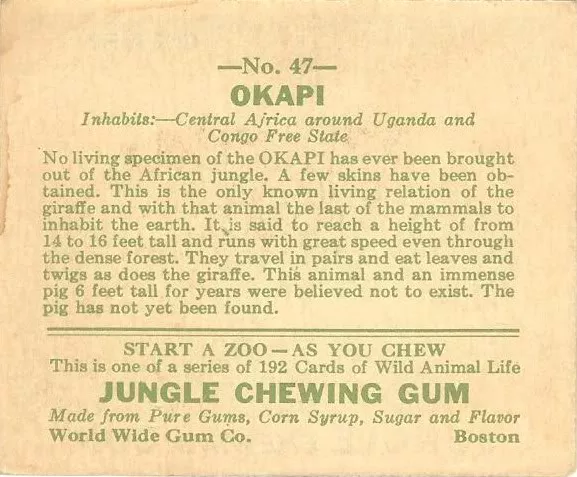 —No. 47—
OKAPI
Inhabits:—Central Africa around Uganda and Congo Free State

No living specimen of the OKAPI has ever been brought out of the African jungle. A few skins have been obtained. This is the only known living relation of the giraffe and with that animal the last of the mammals to inhabit the earth. It is said to reach a height of from 14 to 16 feet tall and runs with great speed even through the dense forest. They travel in pairs and eat leaves and twigs as does the giraffe. This animal and an immense pig 6 feet tall for years were believed not to exist. The pig has not yet been found.

START A ZOO—AS YOU CHEW
This is one of a series of 192 Cards of Wild Animal Life
JUNGLE CHEWING GUM
Made from Pure Gums, Corn Syrup, Sugar and Flavor
World Wide Gum Co. Boston